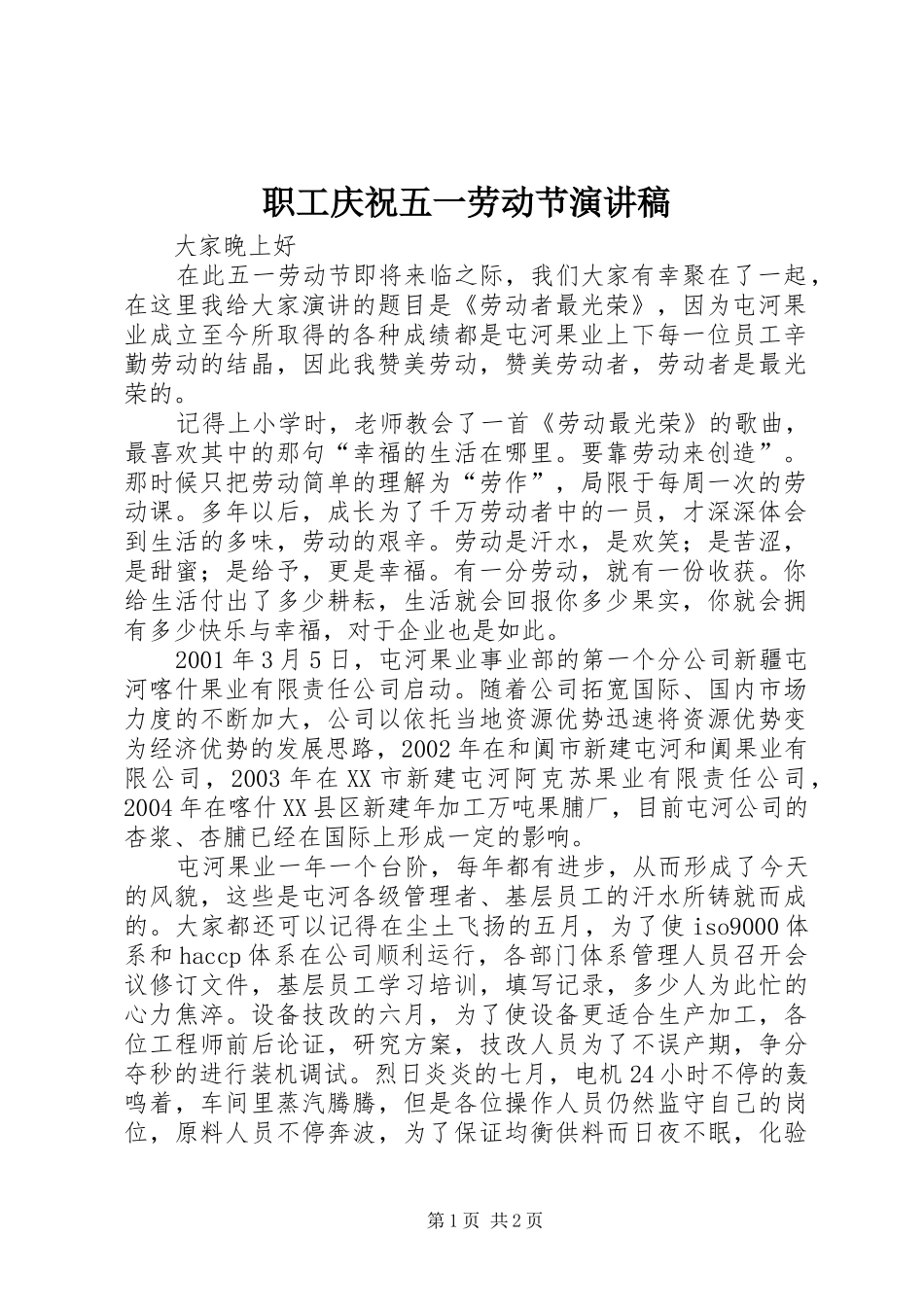 职工庆祝五一劳动节演讲稿

大家晚上好

在此五一劳动节即将来临之际，我们大家有幸聚在了一起，在这里我给大家演讲的题目是《劳动者最光荣》，因为屯河果业成立至今所取得的各种成绩都是屯河果业上下每一位员工辛勤劳动的结晶，因此我赞美劳动，赞美劳动者，劳动者是最光荣的。

记得上小学时，老师教会了一首《劳动最光荣》的歌曲，最喜欢其中的那句“幸福的生活在哪里。要靠劳动来创造”。那时候只把劳动简单的理解为“劳作”，局限于每周一次的劳动课。多年以后，成长为了千万劳动者中的一员，才深深体会到生活的多味，劳动的艰辛。劳动是汗水，是欢笑；是苦涩，是甜蜜；是给予，更是幸福。有一分劳动，就有一份收获。你给生活付出了多少耕耘，生活就会回报你多少果实，你就会拥有多少快乐与幸福，对于企业也是如此。

2001年3月5日，屯河果业事业部的第一个分公司新疆屯河喀什果业有限责任公司启动。随着公司拓宽国际、国内市场力度的不断加大，公司以依托当地资源优势迅速将资源优势变为经济优势的发展思路，2002年在和阗市新建屯河和阗果业有限公司，2003年在XX市新建屯河阿克苏果业有限责任公司，2004年在喀什XX县区新建年加工万吨果脯厂，目前屯河公司的杏浆、杏脯已经在国际上形成一定的影响。

屯河果业一年一个台阶，每年都有进步，从而形成了今天的风貌，这些是屯河各级管理者、基层员工的汗水所铸就而成的。大家都还可以记得在尘土飞扬的五月，为了使iso9000体系和haccp体系在公司顺利运行，各部门体系管理人员召开会议修订文件，基层员工学习培训，填写记录，多少人为此忙的心力焦淬。设备技改的六月，为了使设备更适合生产加工，各位工程师前后论证，研究方案，技改人员为了不误产期，争分夺秒的进行装机调试。烈日炎炎的七月，电机24小时不停的轰鸣着，车间里蒸汽腾腾，但是各位操作人员仍然监守自己的岗位，原料人员不停奔波，为了保证均衡供料而日夜不眠，化验

第1页 共2页